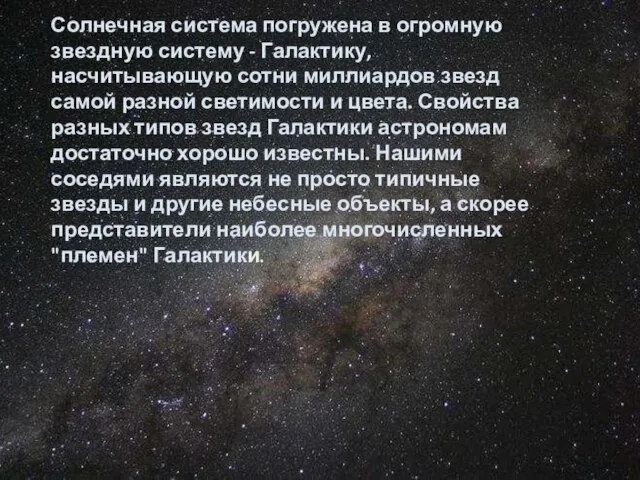 Солнечная система погружена в огромную звездную систему - Галактику, насчитывающую сотни миллиардов звезд самой разной светимости и цвета. Свойства разных типов звезд Галактики астрономам достаточно хорошо известны. Нашими соседями являются не просто типичные звезды и другие небесные объекты, а скорее представители наиболее многочисленных "племен" Галактики.